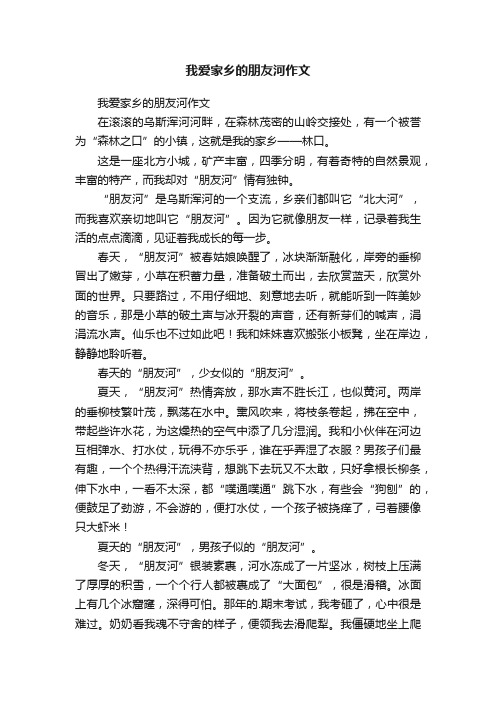 我爱家乡的朋友河作文

我爱家乡的朋友河作文

在滚滚的乌斯浑河河畔，在森林茂密的山岭交接处，有一个被誉为“森林之口”的小镇，这就是我的家乡——林口。

这是一座北方小城，矿产丰富，四季分明，有着奇特的自然景观，丰富的特产，而我却对“朋友河”情有独钟。

“朋友河”是乌斯浑河的一个支流，乡亲们都叫它“北大河”，而我喜欢亲切地叫它“朋友河”。因为它就像朋友一样，记录着我生活的点点滴滴，见证着我成长的每一步。

春天，“朋友河”被春姑娘唤醒了，冰块渐渐融化，岸旁的垂柳冒出了嫩芽，小草在积蓄力量，准备破土而出，去欣赏蓝天，欣赏外面的世界。只要路过，不用仔细地、刻意地去听，就能听到一阵美妙的音乐，那是小草的破土声与冰开裂的声音，还有新芽们的喊声，涓涓流水声。仙乐也不过如此吧！我和妹妹喜欢搬张小板凳，坐在岸边，静静地聆听着。

春天的“朋友河”，少女似的“朋友河”。

夏天，“朋友河”热情奔放，那水声不胜长江，也似黄河。两岸的垂柳枝繁叶茂，飘荡在水中。熏风吹来，将枝条卷起，拂在空中，带起些许水花，为这燥热的空气中添了几分湿润。我和小伙伴在河边互相弹水、打水仗，玩得不亦乐乎，谁在乎弄湿了衣服？男孩子们最有趣，一个个热得汗流浃背，想跳下去玩又不太敢，只好拿根长柳条，伸下水中，一看不太深，都“噗通噗通”跳下水，有些会“狗刨”的，便鼓足了劲游，不会游的，便打水仗，一个孩子被挠痒了，弓着腰像只大虾米！

夏天的“朋友河”，男孩子似的“朋友河”。

冬天，“朋友河”银装素裹，河水冻成了一片坚冰，树枝上压满了厚厚的积雪，一个个行人都被裹成了“大面包”，很是滑稽。冰面上有几个冰窟窿，深得可怕。那年的.期末考试，我考砸了，心中很是难过。奶奶看我魂不守舍的样子，便领我去滑爬犁。我僵硬地坐上爬